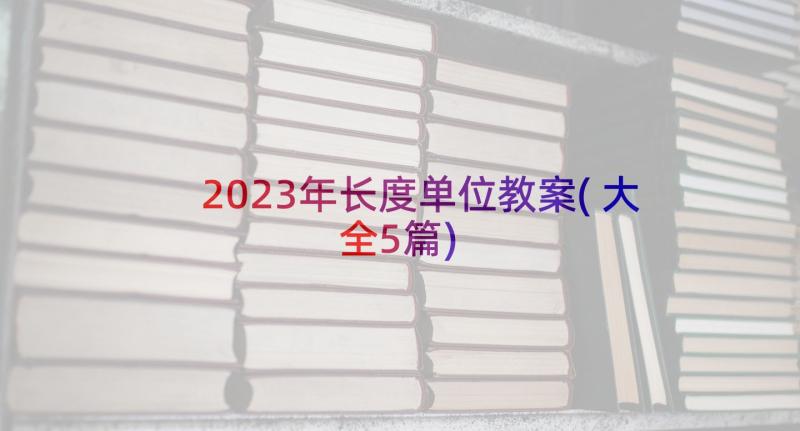 2023年长度单位教案(大全5篇)